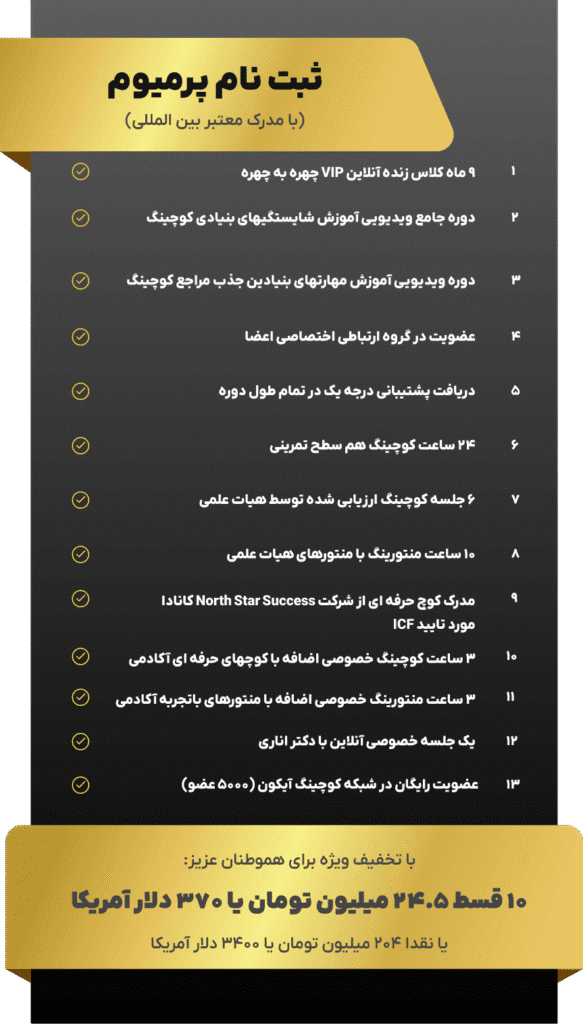 ثبت نام پرمیوم
(با مدرک معتبر بین المللی)

۱ ۹ ماه کلاس زنده آنلاین VIP چهره به چهره
۲ دوره جامع ویدیویی آموزش شایستگیهای بنیادی کوچینگ
۳ دوره ویدیویی آموزش مهارتهای بنیادین جذب مراجع کوچینگ
۴ عضویت در گروه ارتباطی اختصاصی اعضا
۵ دریافت پشتیبانی درجه یک در تمام طول دوره
۶ ۲۴ ساعت کوچینگ هم سطح تمرینی
۷ ۶ جلسه کوچینگ ارزیابی شده توسط هیات علمی
۸ ۱۰ ساعت منتورینگ با منتورهای هیات علمی
۹ مدرک کوچ حرفه ای از شرکت North Star Success کانادا مورد تایید ICF
۱۰ ۳ ساعت کوچینگ خصوصی اضافه با کوچهای حرفه ای آکادمی
۱۱ ۳ ساعت منتورینگ خصوصی اضافه با منتورهای باتجربه آکادمی
۱۲ یک جلسه خصوصی آنلاین با دکتر اناری
۱۳ عضویت رایگان در شبکه کوچینگ آیکون (۵۰۰۰ عضو)

با تخفیف ویژه برای هموطنان عزیز:
۱۰ قسط ۲۴.۵ میلیون تومان یا ۳۷۰ دلار آمریکا
یا نقدا ۲۰۴ میلیون تومان یا ۳۴۰۰ دلار آمریکا